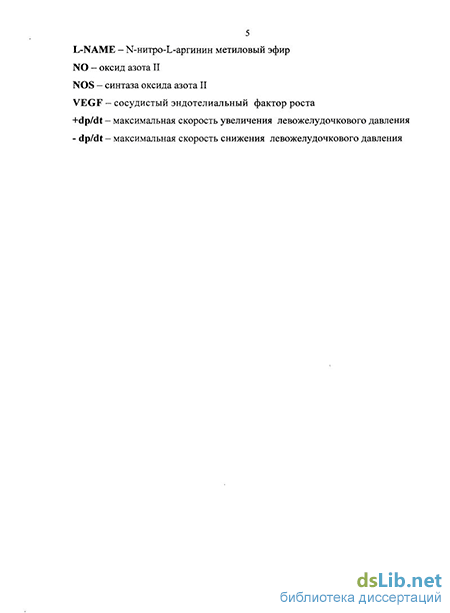 5

L-NAME – N-нитро-L-аргинин метиловый эфир

NO – оксид азота II

NOS – синтаза оксида азота II

VEGF – сосудистый эндотелиальный фактор роста

+dp/dt – максимальная скорость увеличения левожелудочкового давления

- dp/dt – максимальная скорость снижения левожелудочкового давления

dsLib.net
библиотека диссертаций